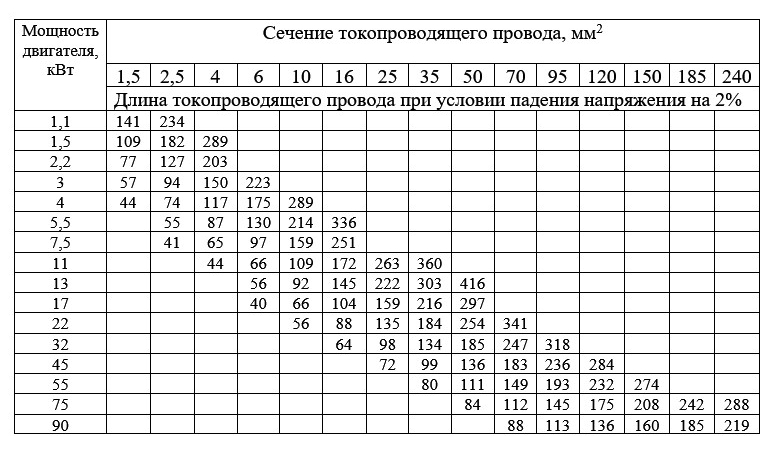 | Мощность двигателя, кВт | Сечение токопроводящего провода, мм$^2$ | | | | | | | | | | | | | | |
|---|---|---|---|---|---|---|---|---|---|---|---|---|---|---|---|
| | 1,5 | 2,5 | 4 | 6 | 10 | 16 | 25 | 35 | 50 | 70 | 95 | 120 | 150 | 185 | 240 |
| | Длина токопроводящего провода при условии падения напряжения на 2% | | | | | | | | | | | | | | |
| 1,1 | 141 | 234 | | | | | | | | | | | | | |
| 1,5 | 109 | 182 | 289 | | | | | | | | | | | | |
| 2,2 | 77 | 127 | 203 | | | | | | | | | | | | |
| 3 | 57 | 94 | 150 | 223 | | | | | | | | | | | |
| 4 | 44 | 74 | 117 | 175 | 289 | | | | | | | | | | |
| 5,5 | | 55 | 87 | 130 | 214 | 336 | | | | | | | | | |
| 7,5 | | 41 | 65 | 97 | 159 | 251 | | | | | | | | | |
| 11 | | | 44 | 66 | 109 | 172 | 263 | 360 | | | | | | | |
| 13 | | | | 56 | 92 | 145 | 222 | 303 | 416 | | | | | | |
| 17 | | | | 40 | 66 | 104 | 159 | 216 | 297 | | | | | | |
| 22 | | | | | 56 | 88 | 135 | 184 | 254 | 341 | | | | | |
| 32 | | | | | | 64 | 98 | 134 | 185 | 247 | 318 | | | | |
| 45 | | | | | | | 72 | 99 | 136 | 183 | 236 | 284 | | | |
| 55 | | | | | | | | 80 | 111 | 149 | 193 | 232 | 274 | | |
| 75 | | | | | | | | | 84 | 112 | 145 | 175 | 208 | 242 | 288 |
| 90 | | | | | | | | | | 88 | 113 | 136 | 160 | 185 | 219 |